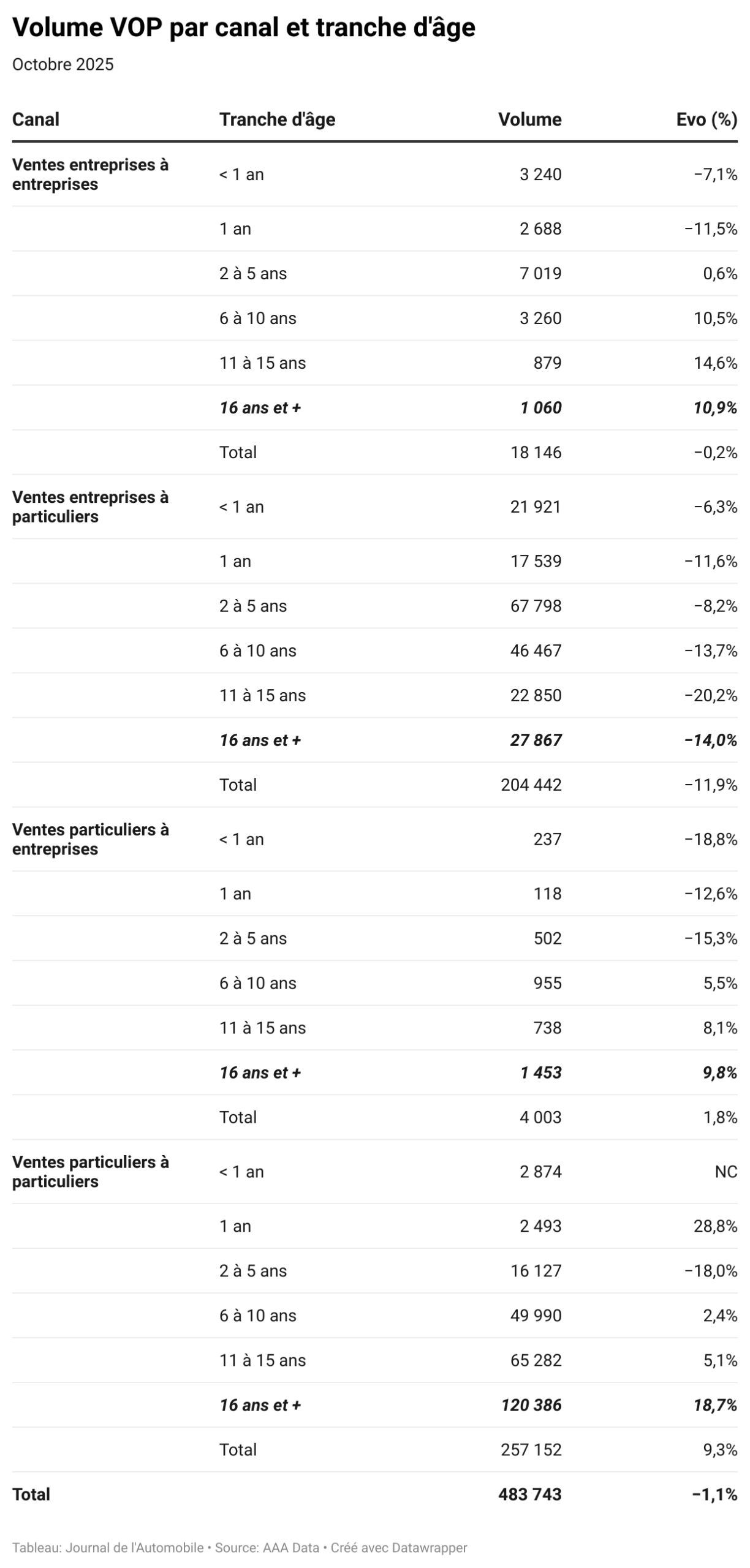 Volume VOP par canal et tranche d'âge

Octobre 2025

| Canal | Tranche d'âge | Volume | Evo (%) |
|---|---|---|---|
| Ventes entreprises à entreprises | < 1 an | 3 240 | −7,1% |
| | 1 an | 2 688 | −11,5% |
| | 2 à 5 ans | 7 019 | 0,6% |
| | 6 à 10 ans | 3 260 | 10,5% |
| | 11 à 15 ans | 879 | 14,6% |
| | 16 ans et + | 1 060 | 10,9% |
| | Total | 18 146 | −0,2% |
| Ventes entreprises à particuliers | < 1 an | 21 921 | −6,3% |
| | 1 an | 17 539 | −11,6% |
| | 2 à 5 ans | 67 798 | −8,2% |
| | 6 à 10 ans | 46 467 | −13,7% |
| | 11 à 15 ans | 22 850 | −20,2% |
| | 16 ans et + | 27 867 | −14,0% |
| | Total | 204 442 | −11,9% |
| Ventes particuliers à entreprises | < 1 an | 237 | −18,8% |
| | 1 an | 118 | −12,6% |
| | 2 à 5 ans | 502 | −15,3% |
| | 6 à 10 ans | 955 | 5,5% |
| | 11 à 15 ans | 738 | 8,1% |
| | 16 ans et + | 1 453 | 9,8% |
| | Total | 4 003 | 1,8% |
| Ventes particuliers à particuliers | < 1 an | 2 874 | NC |
| | 1 an | 2 493 | 28,8% |
| | 2 à 5 ans | 16 127 | −18,0% |
| | 6 à 10 ans | 49 990 | 2,4% |
| | 11 à 15 ans | 65 282 | 5,1% |
| | 16 ans et + | 120 386 | 18,7% |
| | Total | 257 152 | 9,3% |
| Total | | 483 743 | −1,1% |

Tableau: Journal de l'Automobile • Source: AAA Data • Créé avec Datawrapper